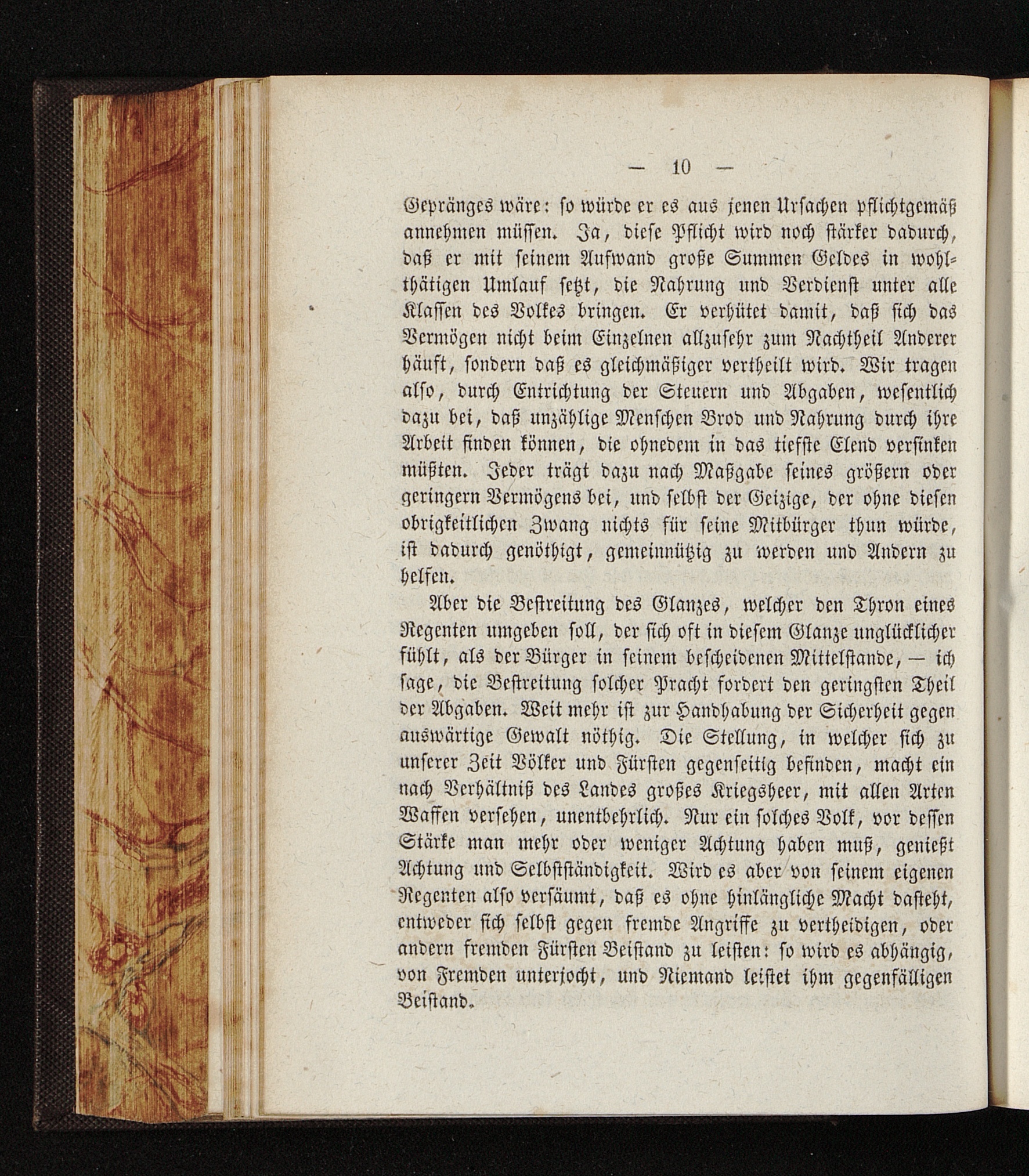 — 10 —

Gepränges wäre: so würde er es aus jenen Ursachen pflichtgemäß annehmen müssen. Ja, diese Pflicht wird noch stärker dadurch, daß er mit seinem Aufwand große Summen Geldes in wohlthätigen Umlauf setzt, die Nahrung und Verdienst unter alle Klassen des Volkes bringen. Er verhütet damit, daß sich das Vermögen nicht beim Einzelnen allzusehr zum Nachtheil Anderer häuft, sondern daß es gleichmäßiger vertheilt wird. Wir tragen also, durch Entrichtung der Steuern und Abgaben, wesentlich dazu bei, daß unzählige Menschen Brod und Nahrung durch ihre Arbeit finden können, die ohnedem in das tiefste Elend versinken müßten. Jeder trägt dazu nach Maßgabe seines größern oder geringern Vermögens bei, und selbst der Geizige, der ohne diesen obrigkeitlichen Zwang nichts für seine Mitbürger thun würde, ist dadurch genöthigt, gemeinnützig zu werden und Andern zu helfen.

Aber die Bestreitung des Glanzes, welcher den Thron eines Regenten umgeben soll, der sich oft in diesem Glanze unglücklicher fühlt, als der Bürger in seinem bescheidenen Mittelstande, — ich sage, die Bestreitung solcher Pracht fordert den geringsten Theil der Abgaben. Weit mehr ist zur Handhabung der Sicherheit gegen auswärtige Gewalt nöthig. Die Stellung, in welcher sich zu unserer Zeit Völker und Fürsten gegenseitig befinden, macht ein nach Verhältniß des Landes großes Kriegsheer, mit allen Arten Waffen versehen, unentbehrlich. Nur ein solches Volk, vor dessen Stärke man mehr oder weniger Achtung haben muß, genießt Achtung und Selbstständigkeit. Wird es aber von seinem eigenen Regenten also versäumt, daß es ohne hinlängliche Macht dasteht, entweder sich selbst gegen fremde Angriffe zu vertheidigen, oder andern fremden Fürsten Beistand zu leisten: so wird es abhängig, von Fremden unterjocht, und Niemand leistet ihm gegenfälligen Beistand.